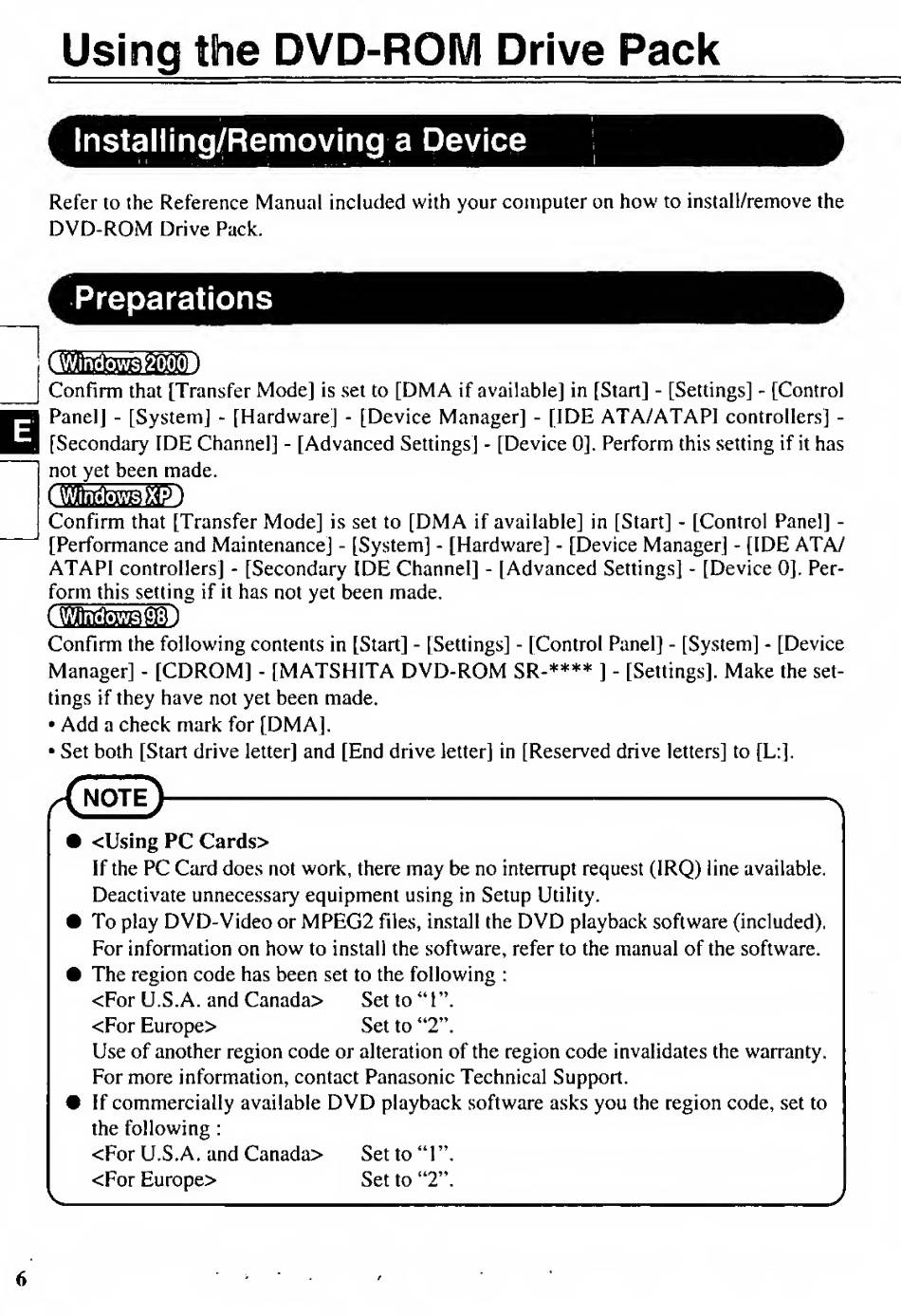 Using the DVD-ROM Drive Pack

Installing/Removing a Device

Refer to the Reference Manual included with your computer on how to install/remove the DVD-ROM Drive Pack.

Preparations

E

Windows 2000
Confirm that [Transfer Mode] is set to [DMA if available] in [Start] - [Settings] - [Control Panel] - [System] - [Hardware] - [Device Manager] - [IDE ATA/ATAPI controllers] - [Secondary IDE Channel] - [Advanced Settings] - [Device 0]. Perform this setting if it has not yet been made.
Windows XP
Confirm that [Transfer Mode] is set to [DMA if available] in [Start] - [Control Panel] - [Performance and Maintenance] - [System] - [Hardware] - [Device Manager] - [IDE ATA/ATAPI controllers] - [Secondary IDE Channel] - [Advanced Settings] - [Device 0]. Perform this setting if it has not yet been made.
Windows 98
Confirm the following contents in [Start] - [Settings] - [Control Panel] - [System] - [Device Manager] - [CDROM] - [MATSHITA DVD-ROM SR-**** ] - [Settings]. Make the settings if they have not yet been made.
• Add a check mark for [DMA].
• Set both [Start drive letter] and [End drive letter] in [Reserved drive letters] to [L:].

NOTE
● <Using PC Cards>
If the PC Card does not work, there may be no interrupt request (IRQ) line available. Deactivate unnecessary equipment using in Setup Utility.
● To play DVD-Video or MPEG2 files, install the DVD playback software (included). For information on how to install the software, refer to the manual of the software.
● The region code has been set to the following :
<For U.S.A. and Canada> Set to "1".
<For Europe> Set to "2".
Use of another region code or alteration of the region code invalidates the warranty. For more information, contact Panasonic Technical Support.
● If commercially available DVD playback software asks you the region code, set to the following :
<For U.S.A. and Canada> Set to "1".
<For Europe> Set to "2".

6